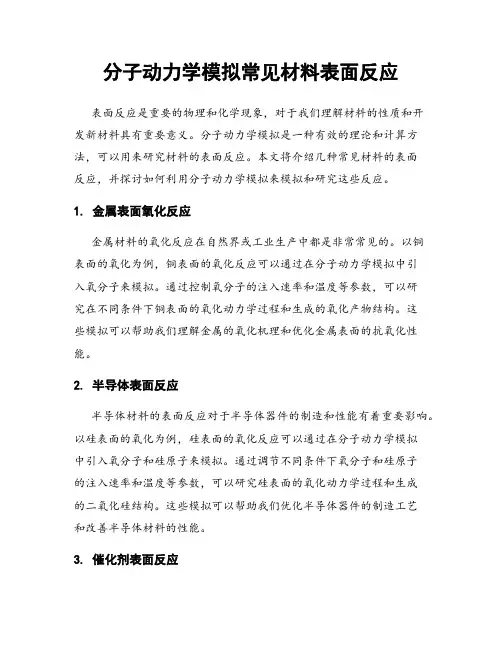 分子动力学模拟常见材料表面反应

表面反应是重要的物理和化学现象，对于我们理解材料的性质和开发新材料具有重要意义。分子动力学模拟是一种有效的理论和计算方法，可以用来研究材料的表面反应。本文将介绍几种常见材料的表面反应，并探讨如何利用分子动力学模拟来模拟和研究这些反应。

1. 金属表面氧化反应

金属材料的氧化反应在自然界或工业生产中都是非常常见的。以铜表面的氧化为例，铜表面的氧化反应可以通过在分子动力学模拟中引入氧分子来模拟。通过控制氧分子的注入速率和温度等参数，可以研究在不同条件下铜表面的氧化动力学过程和生成的氧化产物结构。这些模拟可以帮助我们理解金属的氧化机理和优化金属表面的抗氧化性能。

2. 半导体表面反应

半导体材料的表面反应对于半导体器件的制造和性能有着重要影响。以硅表面的氧化为例，硅表面的氧化反应可以通过在分子动力学模拟中引入氧分子和硅原子来模拟。通过调节不同条件下氧分子和硅原子的注入速率和温度等参数，可以研究硅表面的氧化动力学过程和生成的二氧化硅结构。这些模拟可以帮助我们优化半导体器件的制造工艺和改善半导体材料的性能。

3. 催化剂表面反应